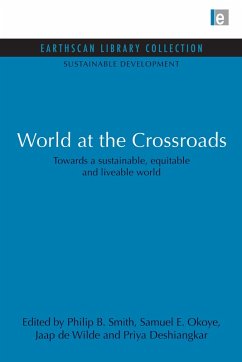 e

EARTHSCAN LIBRARY COLLECTION

SUSTAINABLE DEVELOPMENT

World at the Crossroads

Towards a sustainable, equitable and liveable world

Edited by Philip B. Smith, Samuel E. Okoye, Jaap de Wilde and Priya Deshiangkar